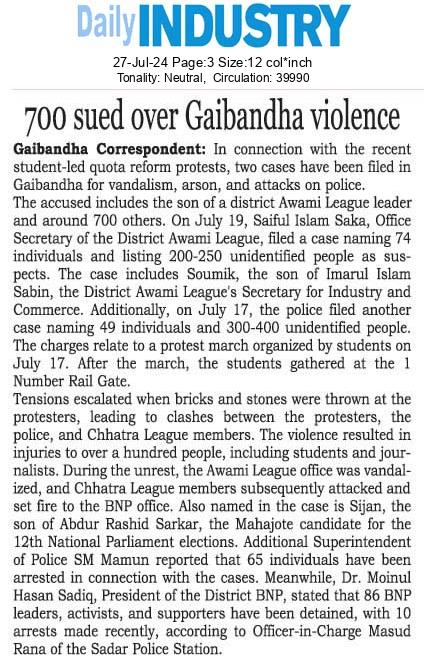 Daily INDUSTRY

27-Jul-24 Page:3 Size:12 col*inch
Tonality: Neutral, Circulation: 39990

700 sued over Gaibandha violence

Gaibandha Correspondent: In connection with the recent student-led quota reform protests, two cases have been filed in Gaibandha for vandalism, arson, and attacks on police.

The accused includes the son of a district Awami League leader and around 700 others. On July 19, Saiful Islam Saka, Office Secretary of the District Awami League, filed a case naming 74 individuals and listing 200-250 unidentified people as suspects. The case includes Soumik, the son of Imarul Islam Sabin, the District Awami League's Secretary for Industry and Commerce. Additionally, on July 17, the police filed another case naming 49 individuals and 300-400 unidentified people. The charges relate to a protest march organized by students on July 17. After the march, the students gathered at the 1 Number Rail Gate.

Tensions escalated when bricks and stones were thrown at the protesters, leading to clashes between the protesters, the police, and Chhatra League members. The violence resulted in injuries to over a hundred people, including students and journalists. During the unrest, the Awami League office was vandalized, and Chhatra League members subsequently attacked and set fire to the BNP office. Also named in the case is Sijan, the son of Abdur Rashid Sarkar, the Mahajote candidate for the 12th National Parliament elections. Additional Superintendent of Police SM Mamun reported that 65 individuals have been arrested in connection with the cases. Meanwhile, Dr. Moinul Hasan Sadiq, President of the District BNP, stated that 86 BNP leaders, activists, and supporters have been detained, with 10 arrests made recently, according to Officer-in-Charge Masud Rana of the Sadar Police Station.